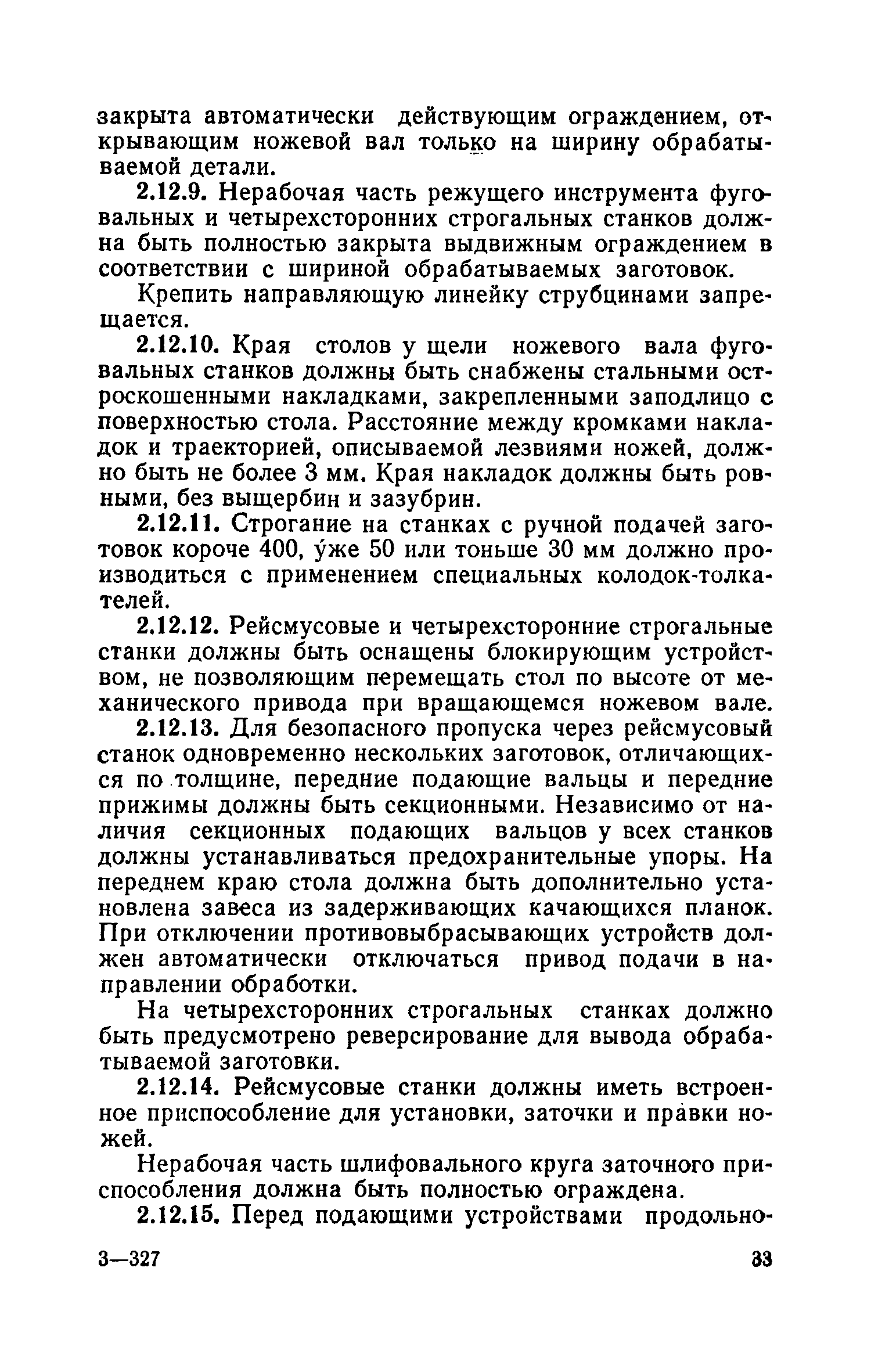 закрыта автоматически действующим ограждением, открывающим ножевой вал только на ширину обрабатываемой детали.

2.12.9. Нерабочая часть режущего инструмента фуговальных и четырехсторонних строгальных станков должна быть полностью закрыта выдвижным ограждением в соответствии с шириной обрабатываемых заготовок.

Крепить направляющую линейку струбцинами запрещается.

2.12.10. Края столов у щели ножевого вала фуговальных станков должны быть снабжены стальными остроскошенными накладками, закрепленными заподлицо с поверхностью стола. Расстояние между кромками накладок и траекторией, описываемой лезвиями ножей, должно быть не более 3 мм. Края накладок должны быть ровными, без выщербин и зазубрин.

2.12.11. Строгание на станках с ручной подачей заготовок короче 400, у́же 50 или тоньше 30 мм должно производиться с применением специальных колодок-толкателей.

2.12.12. Рейсмусовые и четырехсторонние строгальные станки должны быть оснащены блокирующим устройством, не позволяющим перемещать стол по высоте от механического привода при вращающемся ножевом вале.

2.12.13. Для безопасного пропуска через рейсмусовый станок одновременно нескольких заготовок, отличающихся по толщине, передние подающие вальцы и передние прижимы должны быть секционными. Независимо от наличия секционных подающих вальцов у всех станков должны устанавливаться предохранительные упоры. На переднем краю стола должна быть дополнительно установлена завеса из задерживающих качающихся планок. При отключении противовыбрасывающих устройств должен автоматически отключаться привод подачи в направлении обработки.

На четырехсторонних строгальных станках должно быть предусмотрено реверсирование для вывода обрабатываемой заготовки.

2.12.14. Рейсмусовые станки должны иметь встроенное приспособление для установки, заточки и правки ножей.

Нерабочая часть шлифовального круга заточного приспособления должна быть полностью ограждена.

2.12.15. Перед подающими устройствами продольно-

3—327

33